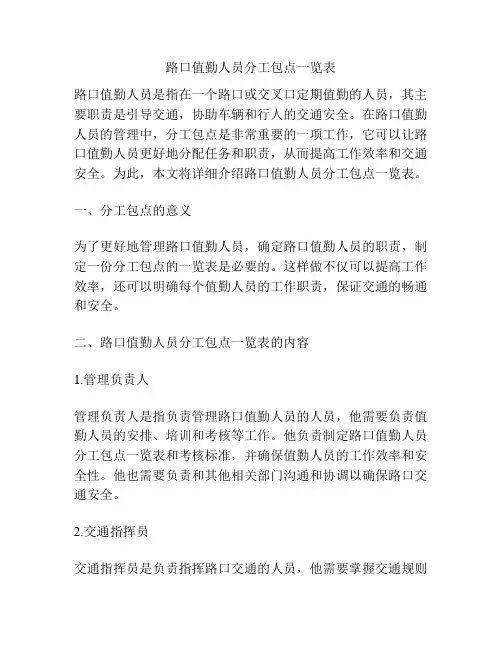 路口值勤人员分工包点一览表

路口值勤人员是指在一个路口或交叉口定期值勤的人员，其主要职责是引导交通，协助车辆和行人的交通安全。在路口值勤人员的管理中，分工包点是非常重要的一项工作，它可以让路口值勤人员更好地分配任务和职责，从而提高工作效率和交通安全。为此，本文将详细介绍路口值勤人员分工包点一览表。

一、分工包点的意义

为了更好地管理路口值勤人员，确定路口值勤人员的职责，制定一份分工包点的一览表是必要的。这样做不仅可以提高工作效率，还可以明确每个值勤人员的工作职责，保证交通的畅通和安全。

二、路口值勤人员分工包点一览表的内容

1.管理负责人

管理负责人是指负责管理路口值勤人员的人员，他需要负责值勤人员的安排、培训和考核等工作。他负责制定路口值勤人员分工包点一览表和考核标准，并确保值勤人员的工作效率和安全性。他也需要负责和其他相关部门沟通和协调以确保路口交通安全。

2.交通指挥员

交通指挥员是负责指挥路口交通的人员，他需要掌握交通规则